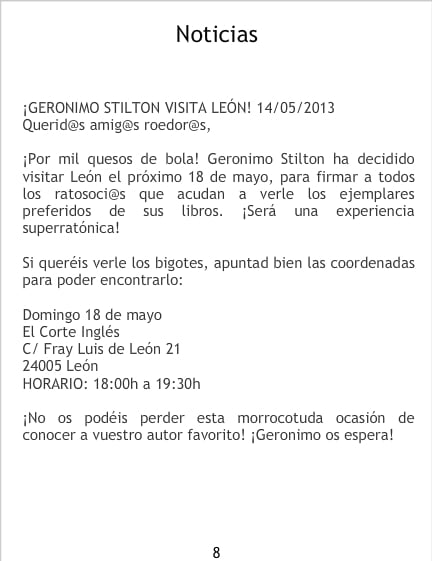 Noticias

¡GERONIMO STILTON VISITA LEÓN! 14/05/2013
Querid@s amig@s roedor@s,

¡Por mil quesos de bola! Geronimo Stilton ha decidido visitar León el próximo 18 de mayo, para firmar a todos los ratosoci@s que acudan a verle los ejemplares preferidos de sus libros. ¡Será una experiencia superratónica!

Si queréis verle los bigotes, apuntad bien las coordenadas para poder encontrarlo:

Domingo 18 de mayo
El Corte Inglés
C/ Fray Luis de León 21
24005 León
HORARIO: 18:00h a 19:30h

¡No os podéis perder esta morrocotuda ocasión de conocer a vuestro autor favorito! ¡Geronimo os espera!

8